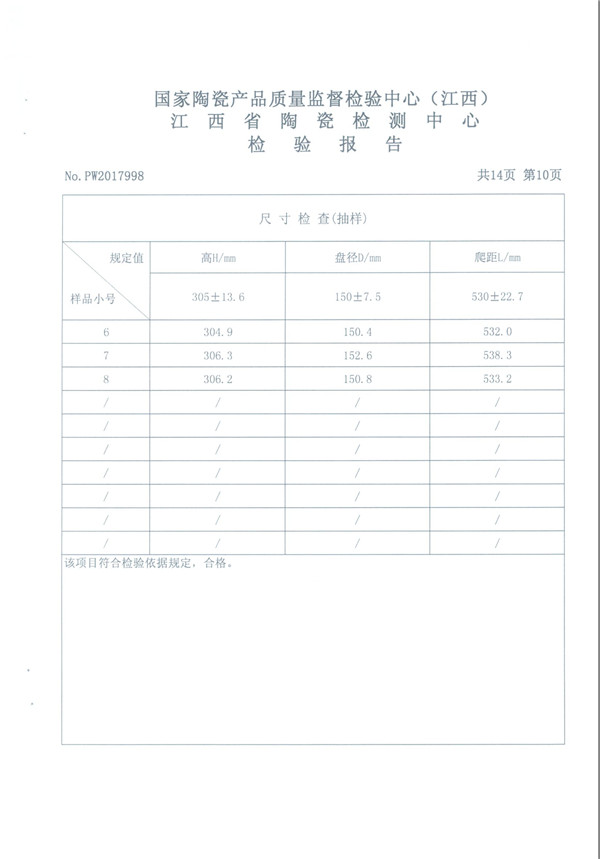 国家陶瓷产品质量监督检验中心（江西）
江 西 省 陶 瓷 检 测 中 心
检 验 报 告

No. PW2017998

共14页 第10页

尺 寸 检 查(抽样)

| 规定值 / 样品小号 | 高H/mm | 盘径D/mm | 爬距L/mm |
|---|---|---|---|
| | 305±13.6 | 150±7.5 | 530±22.7 |
| 6 | 304.9 | 150.4 | 532.0 |
| 7 | 306.3 | 152.6 | 538.3 |
| 8 | 306.2 | 150.8 | 533.2 |
| / | / | / | / |
| / | / | / | / |
| / | / | / | / |
| / | / | / | / |
| / | / | / | / |
| / | / | / | / |
| / | / | / | / |

该项目符合检验依据规定，合格。